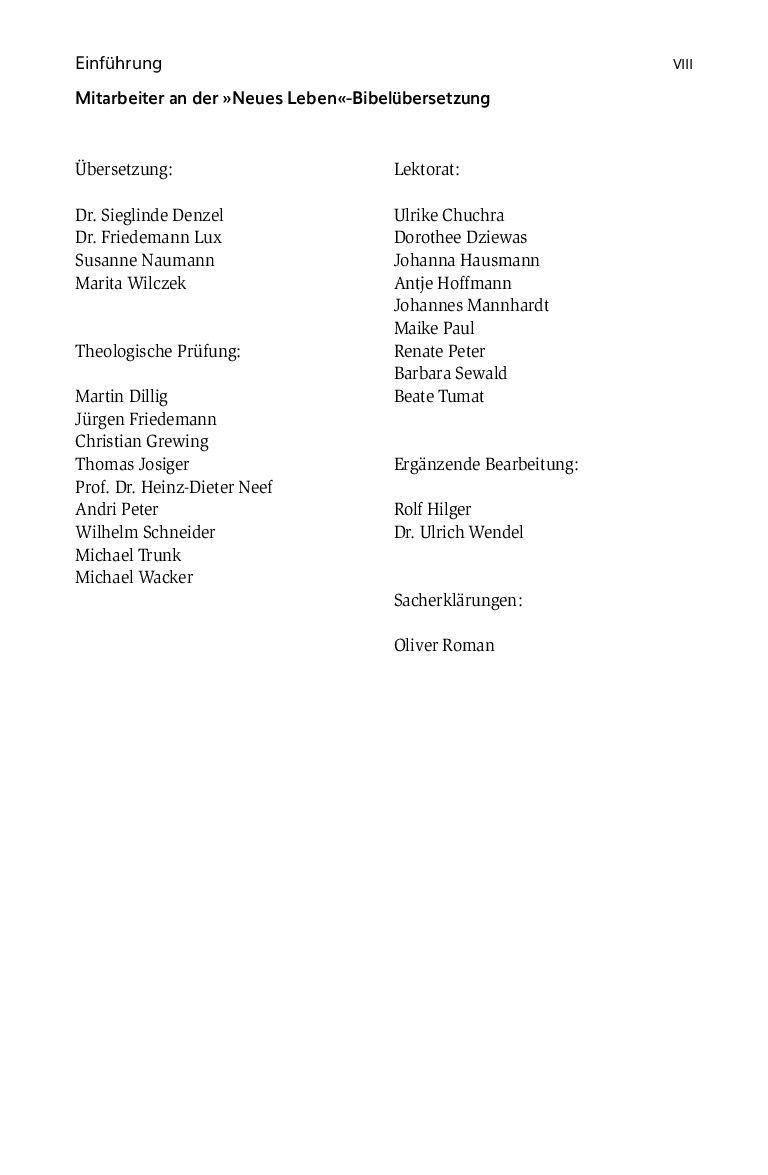 Einführung VIII

Mitarbeiter an der »Neues Leben«-Bibelübersetzung

Übersetzung:

Dr. Sieglinde Denzel
Dr. Friedemann Lux
Susanne Naumann
Marita Wilczek

Theologische Prüfung:

Martin Dillig
Jürgen Friedemann
Christian Grewing
Thomas Josiger
Prof. Dr. Heinz-Dieter Neef
Andri Peter
Wilhelm Schneider
Michael Trunk
Michael Wacker

Lektorat:

Ulrike Chuchra
Dorothee Dziewas
Johanna Hausmann
Antje Hoffmann
Johannes Mannhardt
Maike Paul
Renate Peter
Barbara Sewald
Beate Tumat

Ergänzende Bearbeitung:

Rolf Hilger
Dr. Ulrich Wendel

Sacherklärungen:

Oliver Roman